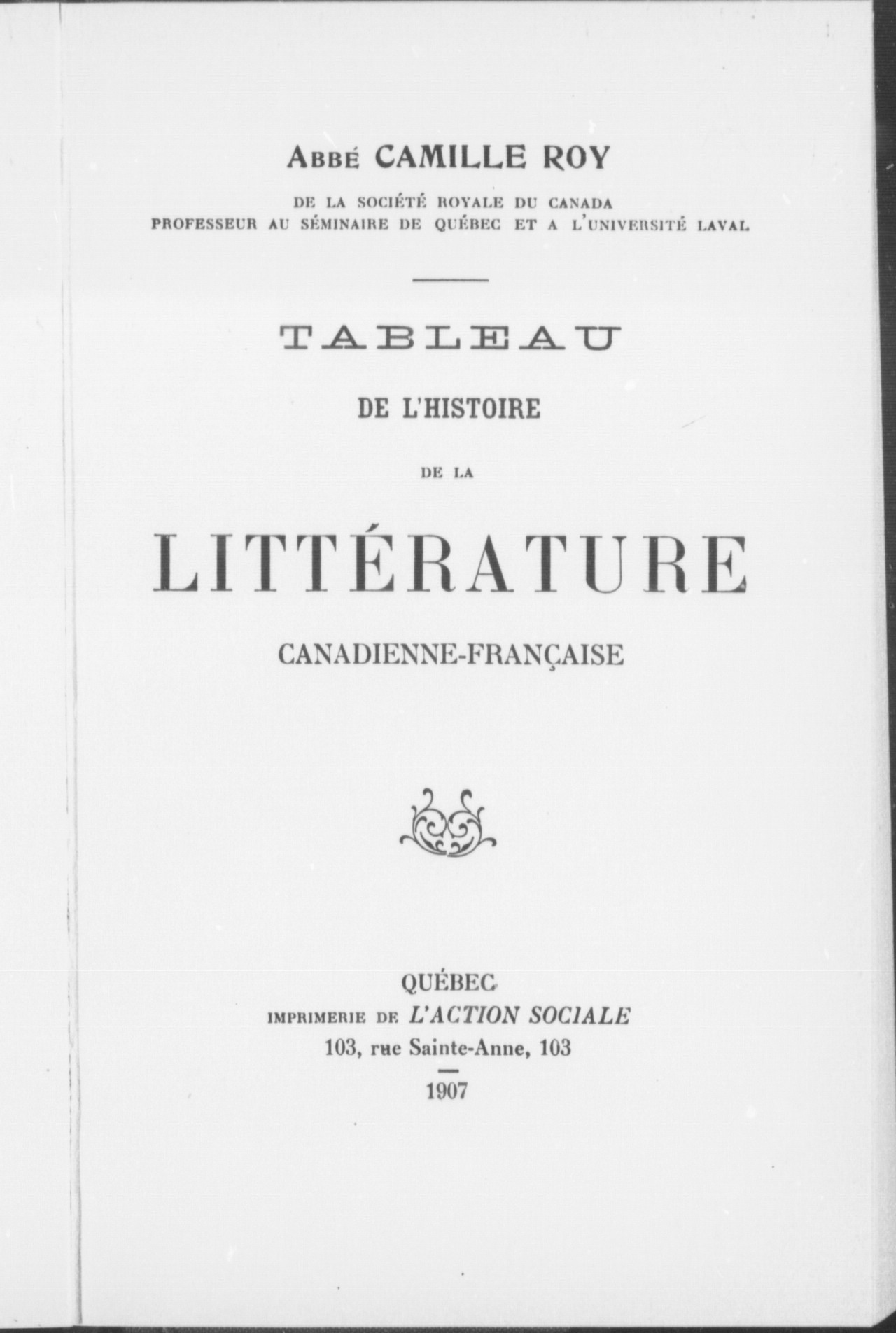 ABBÉ CAMILLE ROY

DE LA SOCIÉTÉ ROYALE DU CANADA
PROFESSEUR AU SÉMINAIRE DE QUÉBEC ET A L'UNIVERSITÉ LAVAL

TABLEAU

DE L'HISTOIRE

DE LA

LITTÉRATURE

CANADIENNE-FRANÇAISE

QUÉBEC
IMPRIMERIE DE L'ACTION SOCIALE
103, rue Sainte-Anne, 103

1907